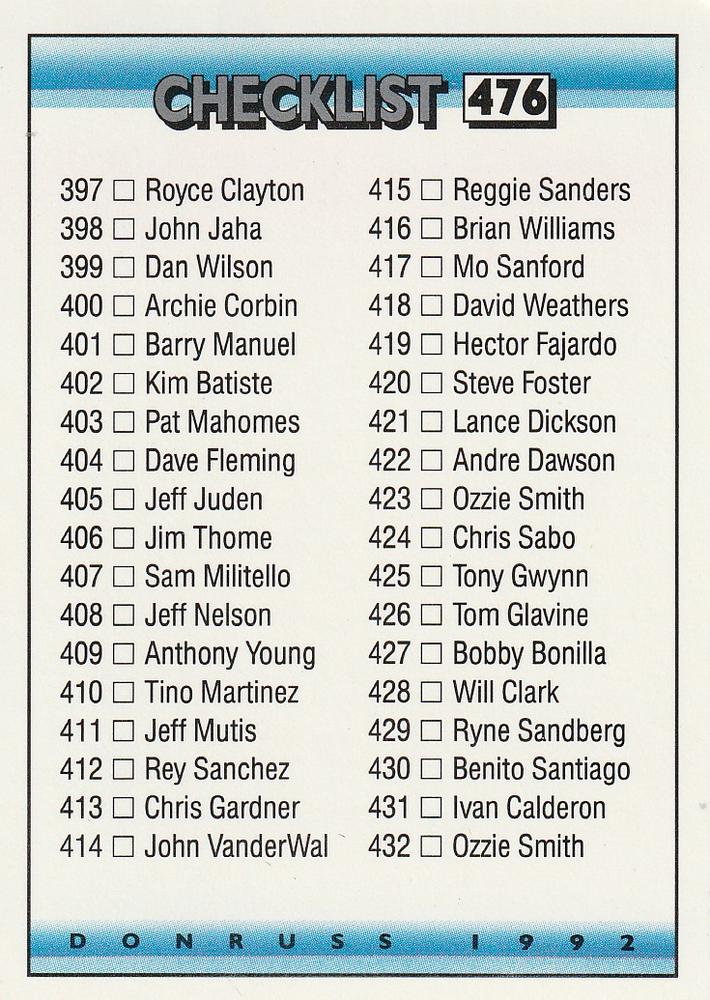 CHECKLIST 476

397 ☐ Royce Clayton
398 ☐ John Jaha
399 ☐ Dan Wilson
400 ☐ Archie Corbin
401 ☐ Barry Manuel
402 ☐ Kim Batiste
403 ☐ Pat Mahomes
404 ☐ Dave Fleming
405 ☐ Jeff Juden
406 ☐ Jim Thome
407 ☐ Sam Militello
408 ☐ Jeff Nelson
409 ☐ Anthony Young
410 ☐ Tino Martinez
411 ☐ Jeff Mutis
412 ☐ Rey Sanchez
413 ☐ Chris Gardner
414 ☐ John VanderWal

415 ☐ Reggie Sanders
416 ☐ Brian Williams
417 ☐ Mo Sanford
418 ☐ David Weathers
419 ☐ Hector Fajardo
420 ☐ Steve Foster
421 ☐ Lance Dickson
422 ☐ Andre Dawson
423 ☐ Ozzie Smith
424 ☐ Chris Sabo
425 ☐ Tony Gwynn
426 ☐ Tom Glavine
427 ☐ Bobby Bonilla
428 ☐ Will Clark
429 ☐ Ryne Sandberg
430 ☐ Benito Santiago
431 ☐ Ivan Calderon
432 ☐ Ozzie Smith

DONRUSS 1992